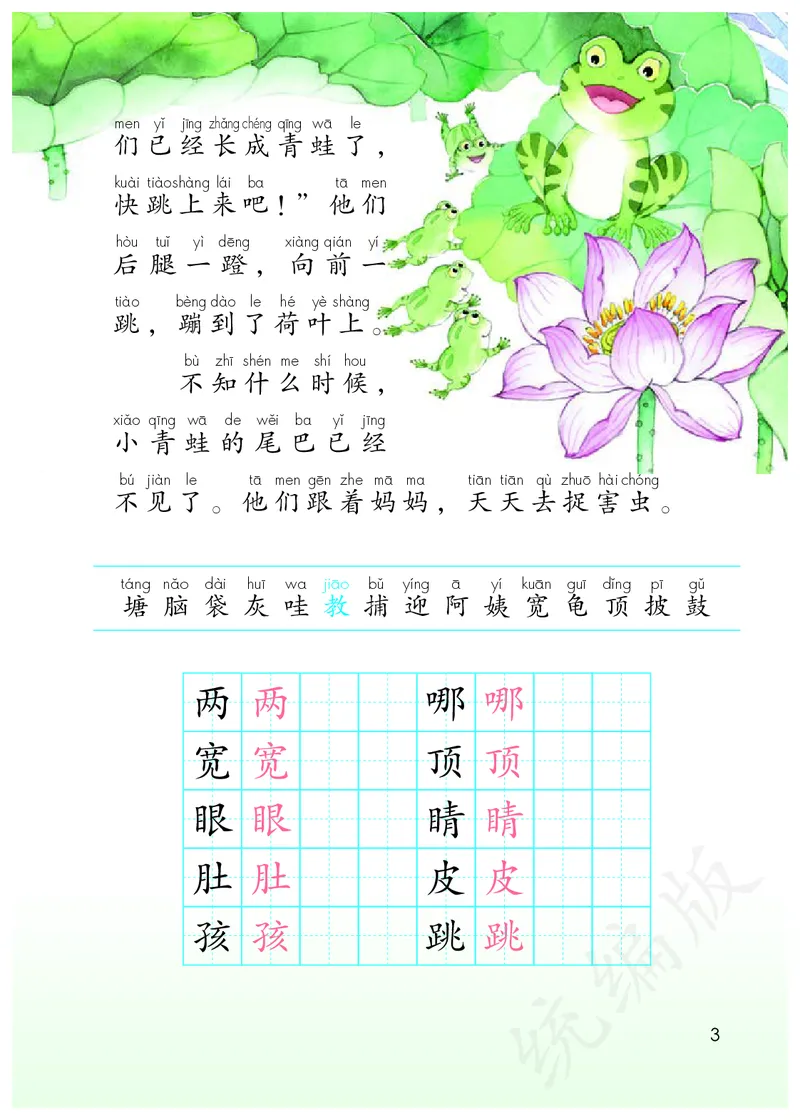 men yǐ jīng zhǎng chéng qīng wā le
们已经长成青蛙了，

kuài tiào shàng lái ba　tā men
快跳上来吧！”他们

hòu tuǐ yì dēng　xiàng qián yí
后腿一蹬，向前一

tiào　bèng dào le hé yè shàng
跳，蹦到了荷叶上。

bù zhī shén me shí hou
不知什么时候，

xiǎo qīng wā de wěi ba yǐ jīng
小青蛙的尾巴已经

bú jiàn le　tā men gēn zhe mā ma　tiān tiān qù zhuō hài chóng
不见了。他们跟着妈妈，天天去捉害虫。

táng nǎo dài huī wa jiāo bǔ yíng ā yí kuān guī dǐng pī gǔ
塘 脑 袋 灰 哇 教 捕 迎 阿 姨 宽 龟 顶 披 鼓

| 两 | 两 | | | 哪 | 哪 | | |
|---|---|---|---|---|---|---|---|
| 宽 | 宽 | | | 顶 | 顶 | | |
| 眼 | 眼 | | | 睛 | 睛 | | |
| 肚 | 肚 | | | 皮 | 皮 | | |
| 孩 | 孩 | | | 跳 | 跳 | | |

统编版

3